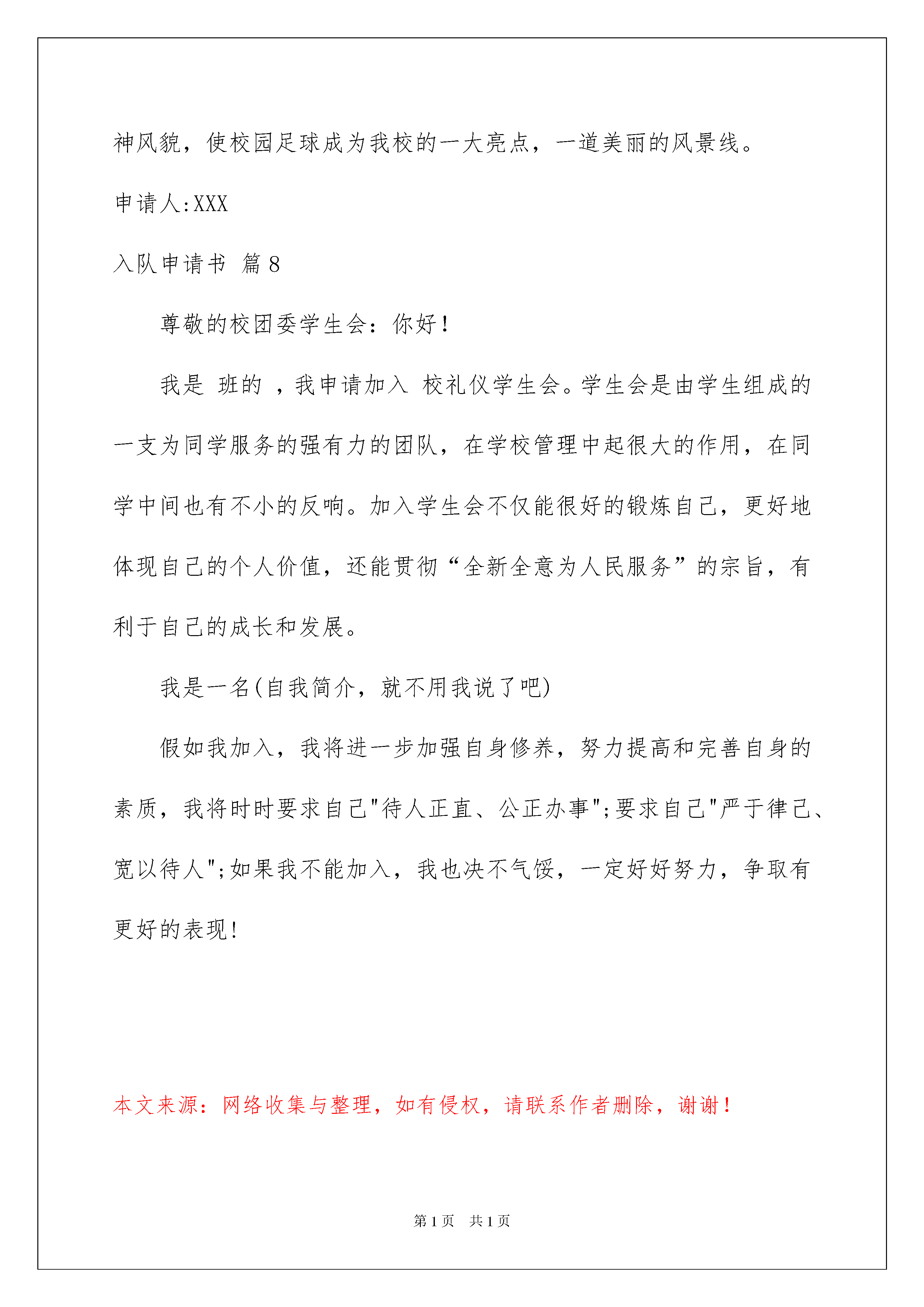 神风貌，使校园足球成为我校的一大亮点，一道美丽的风景线。

申请人:XXX

入队申请书 篇8

尊敬的校团委学生会：你好！

我是 班的 ，我申请加入 校礼仪学生会。学生会是由学生组成的一支为同学服务的强有力的团队，在学校管理中起很大的作用，在同学中间也有不小的反响。加入学生会不仅能很好的锻炼自己，更好地体现自己的个人价值，还能贯彻“全新全意为人民服务”的宗旨，有利于自己的成长和发展。

我是一名(自我简介，就不用我说了吧)

假如我加入，我将进一步加强自身修养，努力提高和完善自身的素质，我将时时要求自己"待人正直、公正办事";要求自己"严于律己、宽以待人";如果我不能加入，我也决不气馁，一定好好努力，争取有更好的表现!

本文来源：网络收集与整理，如有侵权，请联系作者删除，谢谢！

第1页 共1页